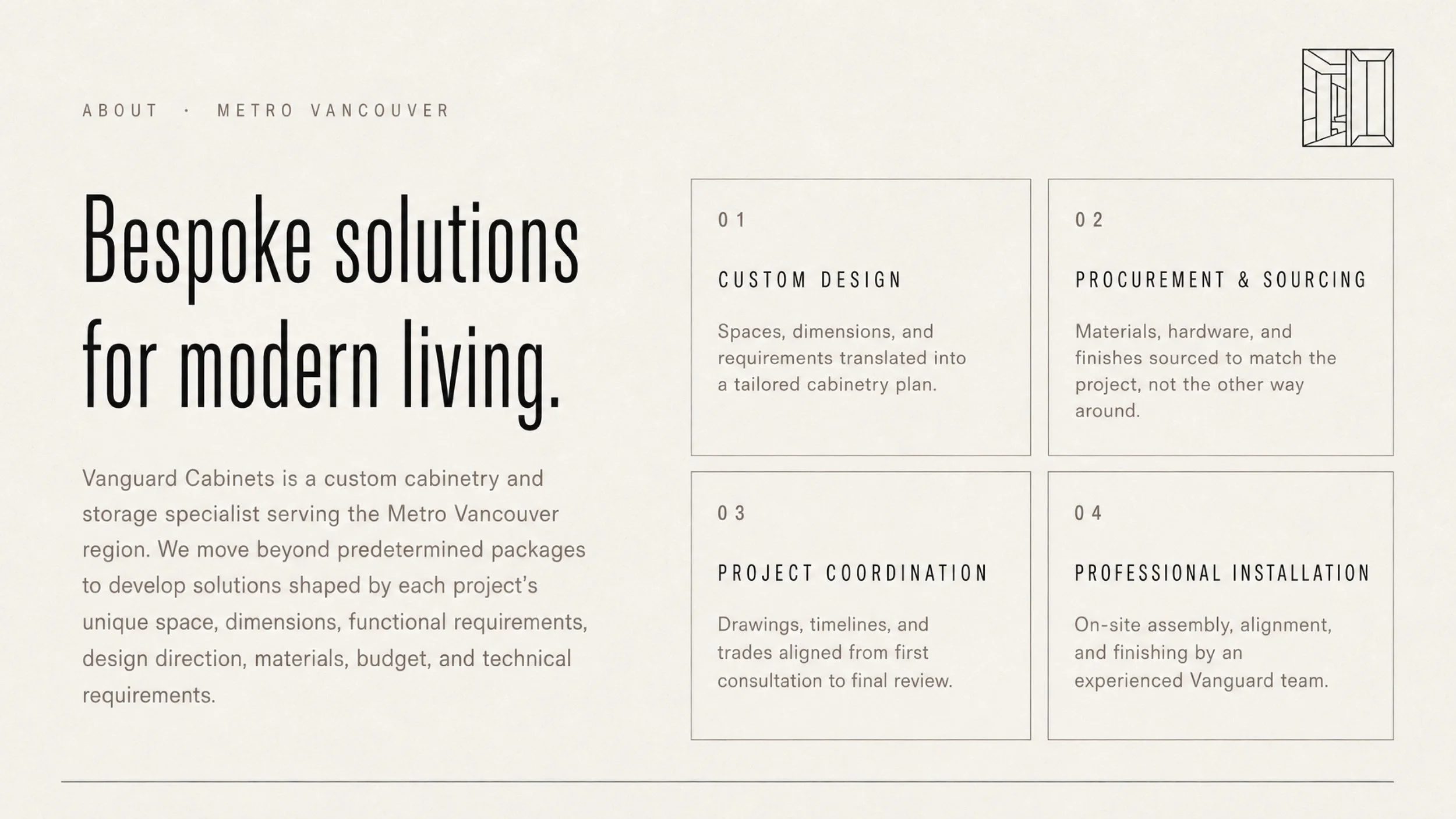 ABOUT · METRO VANCOUVER

Bespoke solutions for modern living.

Vanguard Cabinets is a custom cabinetry and storage specialist serving the Metro Vancouver region. We move beyond predetermined packages to develop solutions shaped by each project's unique space, dimensions, functional requirements, design direction, materials, budget, and technical requirements.

01

CUSTOM DESIGN

Spaces, dimensions, and requirements translated into a tailored cabinetry plan.

02

PROCUREMENT & SOURCING

Materials, hardware, and finishes sourced to match the project, not the other way around.

03

PROJECT COORDINATION

Drawings, timelines, and trades aligned from first consultation to final review.

04

PROFESSIONAL INSTALLATION

On-site assembly, alignment, and finishing by an experienced Vanguard team.